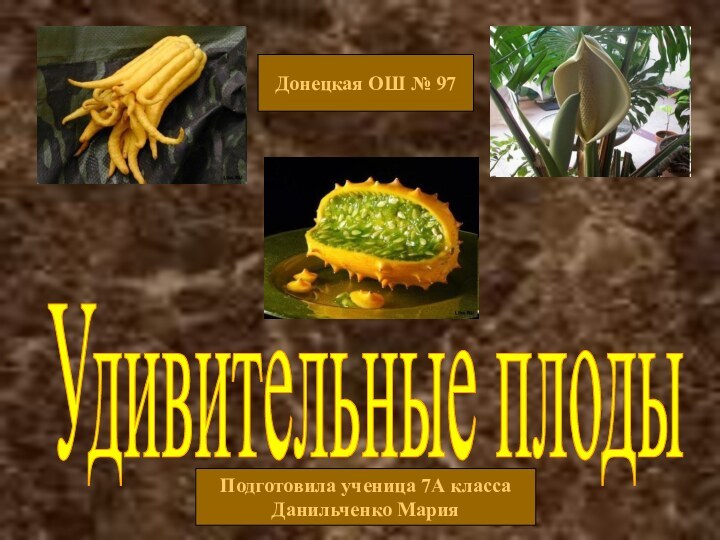 Донецкая ОШ № 97

Удивительные плоды

Подготовила ученица 7А класса
Данильченко Мария